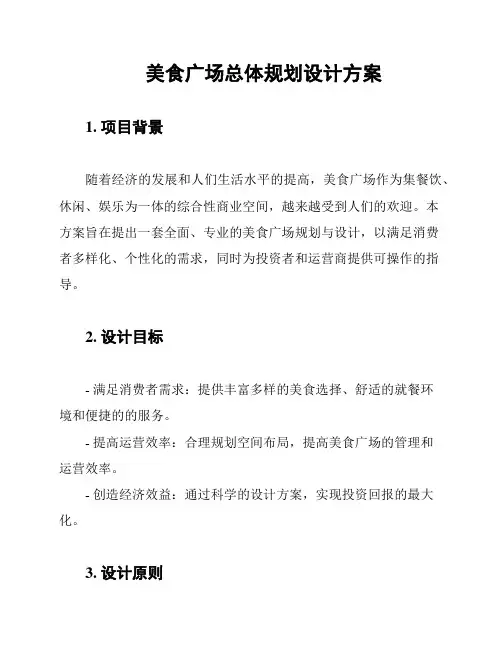 美食广场总体规划设计方案

1. 项目背景

随着经济的发展和人们生活水平的提高，美食广场作为集餐饮、休闲、娱乐为一体的综合性商业空间，越来越受到人们的欢迎。本方案旨在提出一套全面、专业的美食广场规划与设计，以满足消费者多样化、个性化的需求，同时为投资者和运营商提供可操作的指导。

2. 设计目标

- 满足消费者需求：提供丰富多样的美食选择、舒适的就餐环境和便捷的的服务。

- 提高运营效率：合理规划空间布局，提高美食广场的管理和运营效率。

- 创造经济效益：通过科学的设计方案，实现投资回报的最大化。

3. 设计原则